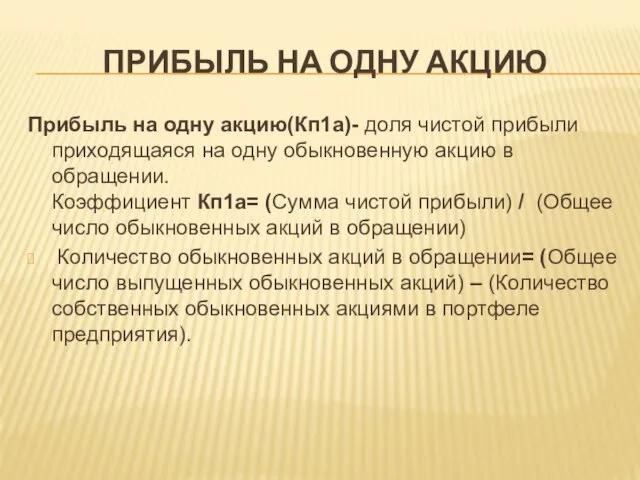 ПРИБЫЛЬ НА ОДНУ АКЦИЮ

Прибыль на одну акцию(Кп1а)- доля чистой прибыли приходящаяся на одну обыкновенную акцию в обращении.
Коэффициент Кп1а= (Сумма чистой прибыли) / (Общее число обыкновенных акций в обращении)

Количество обыкновенных акций в обращении= (Общее число выпущенных обыкновенных акций) – (Количество собственных обыкновенных акциями в портфеле предприятия).